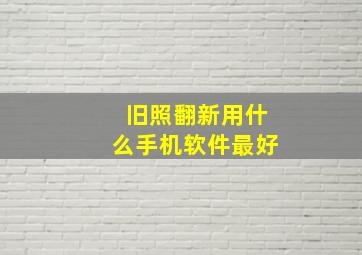 旧照翻新用什么手机软件最好